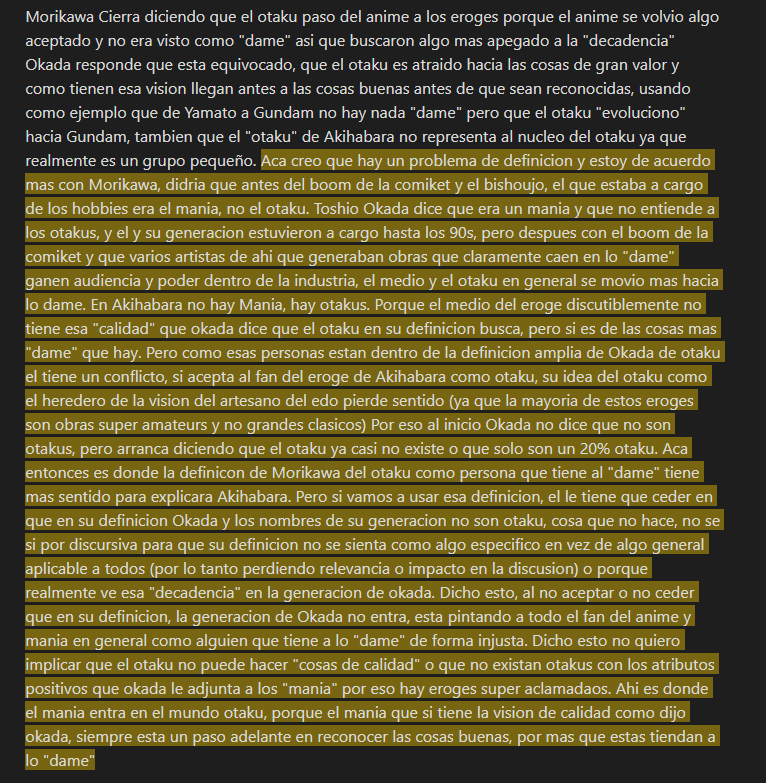 Morikawa Cierra diciendo que el otaku paso del anime a los eroges porque el anime se volvio algo aceptado y no era visto como "dame" asi que buscaron algo mas apegado a la "decadencia" Okada responde que esta equivocado, que el otaku es atraido hacia las cosas de gran valor y como tienen esa vision llegan antes a las cosas buenas antes de que sean reconocidas, usando como ejemplo que de Yamato a Gundam no hay nada "dame" pero que el otaku "evoluciono" hacia Gundam, tambien que el "otaku" de Akihabara no representa al nucleo del otaku ya que realmente es un grupo pequeño. Aca creo que hay un problema de definicion y estoy de acuerdo mas con Morikawa, didria que antes del boom de la comiket y el bishoujo, el que estaba a cargo de los hobbies era el mania, no el otaku. Toshio Okada dice que era un mania y que no entiende a los otakus, y el y su generacion estuvieron a cargo hasta los 90s, pero despues con el boom de la comiket y que varios artistas de ahi que generaban obras que claramente caen en lo "dame" ganen audiencia y poder dentro de la industria, el medio y el otaku en general se movio mas hacia lo dame. En Akihabara no hay Mania, hay otakus. Porque el medio del eroge discutiblemente no tiene esa "calidad" que okada dice que el otaku en su definicion busca, pero si es de las cosas mas "dame" que hay. Pero como esas personas estan dentro de la definicion amplia de Okada de otaku el tiene un conflicto, si acepta al fan del eroge de Akihabara como otaku, su idea del otaku como el heredero de la vision del artesano del edo pierde sentido (ya que la mayoria de estos eroges son obras super amateurs y no grandes clasicos) Por eso al inicio Okada no dice que no son otakus, pero arranca diciendo que el otaku ya casi no existe o que solo son un 20% otaku. Aca entonces es donde la definicon de Morikawa del otaku como persona que tiene al "dame" tiene mas sentido para explicara Akihabara. Pero si vamos a usar esa definicion, el le tiene que ceder en que en su definicion Okada y los nombres de su generacion no son otaku, cosa que no hace, no se si por discursiva para que su definicion no se sienta como algo especifico en vez de algo general aplicable a todos (por lo tanto perdiendo relevancia o impacto en la discusion) o porque realmente ve esa "decadencia" en la generacion de okada. Dicho esto, al no aceptar o no ceder que en su definicion, la generacion de Okada no entra, esta pintando a todo el fan del anime y mania en general como alguien que tiene a lo "dame" de forma injusta. Dicho esto no quiero implicar que el otaku no puede hacer "cosas de calidad" o que no existan otakus con los atributos positivos que okada le adjunta a los "mania" por eso hay eroges super aclamadaos. Ahi es donde el mania entra en el mundo otaku, porque el mania que si tiene la vision de calidad como dijo okada, siempre esta un paso adelante en reconocer las cosas buenas, por mas que estas tiendan a lo "dame"